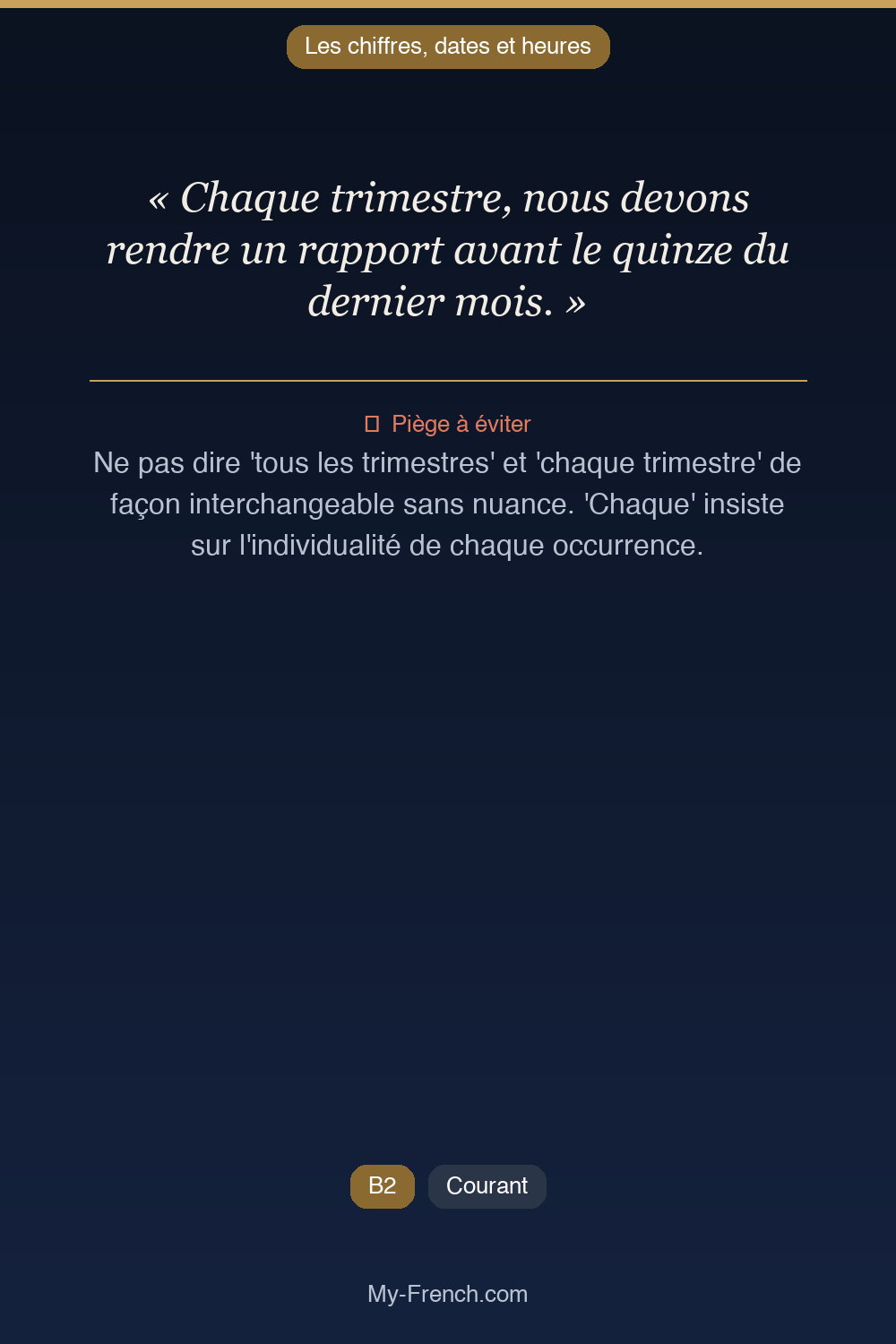 Les chiffres, dates et heures

« Chaque trimestre, nous devons rendre un rapport avant le quinze du dernier mois. »

Piège à éviter

Ne pas dire 'tous les trimestres' et 'chaque trimestre' de façon interchangeable sans nuance. 'Chaque' insiste sur l'individualité de chaque occurrence.

B2 Courant

My-French.com